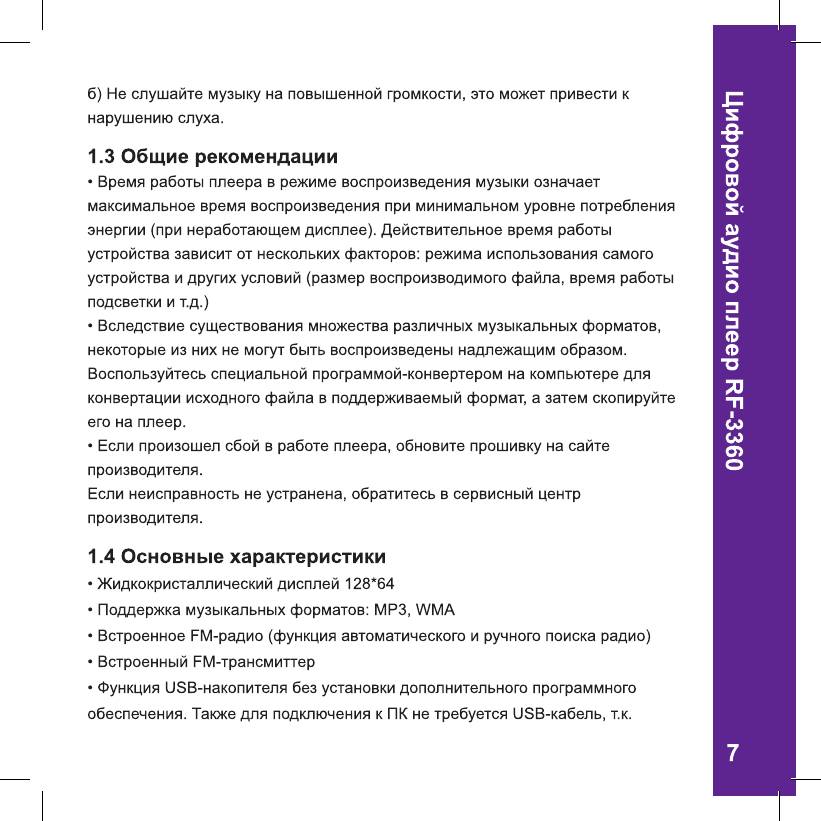 б) Не слушайте музыку на повышенной громкости, это может привести к нарушению слуха.

1.3 Общие рекомендации

• Время работы плеера в режиме воспроизведения музыки означает максимальное время воспроизведения при минимальном уровне потребления энергии (при неработающем дисплее). Действительное время работы устройства зависит от нескольких факторов: режима использования самого устройства и других условий (размер воспроизводимого файла, время работы подсветки и т.д.)

• Вследствие существования множества различных музыкальных форматов, некоторые из них не могут быть воспроизведены надлежащим образом. Воспользуйтесь специальной программой-конвертером на компьютере для конвертации исходного файла в поддерживаемый формат, а затем скопируйте его на плеер.

• Если произошел сбой в работе плеера, обновите прошивку на сайте производителя.

Если неисправность не устранена, обратитесь в сервисный центр производителя.

1.4 Основные характеристики

• Жидкокристаллический дисплей 128*64

• Поддержка музыкальных форматов: MP3, WMA

• Встроенное FM-радио (функция автоматического и ручного поиска радио)

• Встроенный FM-трансмиттер

• Функция USB-накопителя без установки дополнительного программного обеспечения. Также для подключения к ПК не требуется USB-кабель, т.к.

Цифровой аудио плеер RF-3360

7